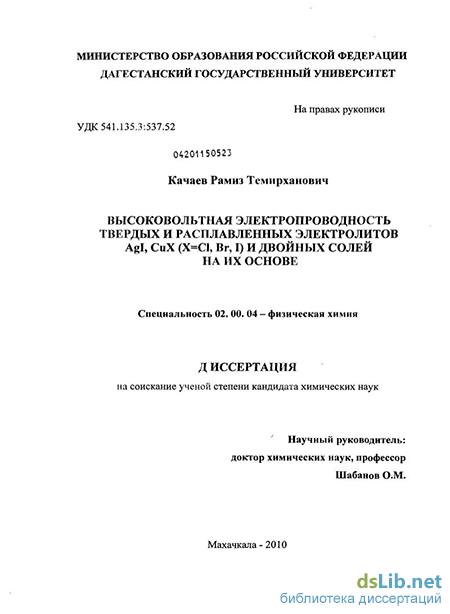 МИНИСТЕРСТВО ОБРАЗОВАНИЯ РОССИЙСКОЙ ФЕДЕРАЦИИ
ДАГЕСТАНСКИЙ ГОСУДАРСТВЕННЫЙ УНИВЕРСИТЕТ

На правах рукописи

УДК 541.135.3:537.52

04201150523

Качаев Рамиз Темирханович

ВЫСОКОВОЛЬТНАЯ ЭЛЕКТРОПРОВОДНОСТЬ ТВЕРДЫХ И РАСПЛАВЛЕННЫХ ЭЛЕКТРОЛИТОВ AgI, CuX (X=Cl, Br, I) И ДВОЙНЫХ СОЛЕЙ НА ИХ ОСНОВЕ

Специальность 02. 00. 04 – физическая химия

Д ИССЕРТАЦИЯ

на соискание ученой степени кандидата химических наук

Научный руководитель:
доктор химических наук, профессор
Шабанов О.М.

Махачкала - 2010

dsLib.net
библиотека диссертаций